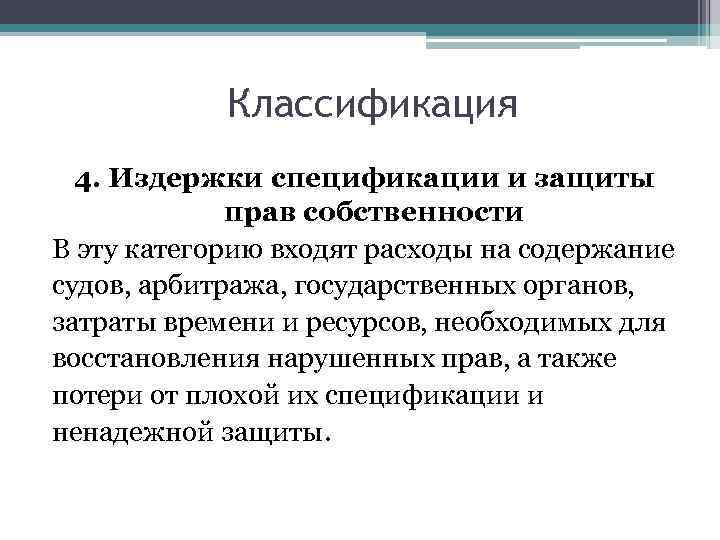 Классификация

4. Издержки спецификации и защиты прав собственности

В эту категорию входят расходы на содержание судов, арбитража, государственных органов, затраты времени и ресурсов, необходимых для восстановления нарушенных прав, а также потери от плохой их спецификации и ненадежной защиты.